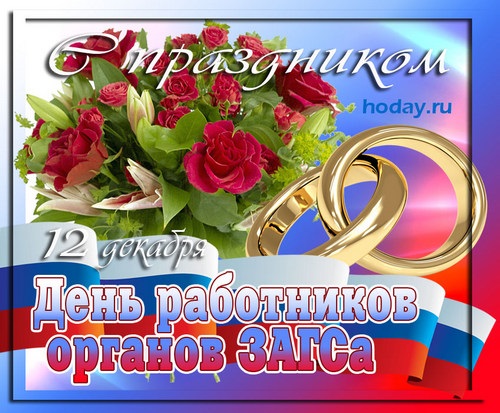 С праздником

hoday.ru

12 декабря

День работников органов ЗАГСа